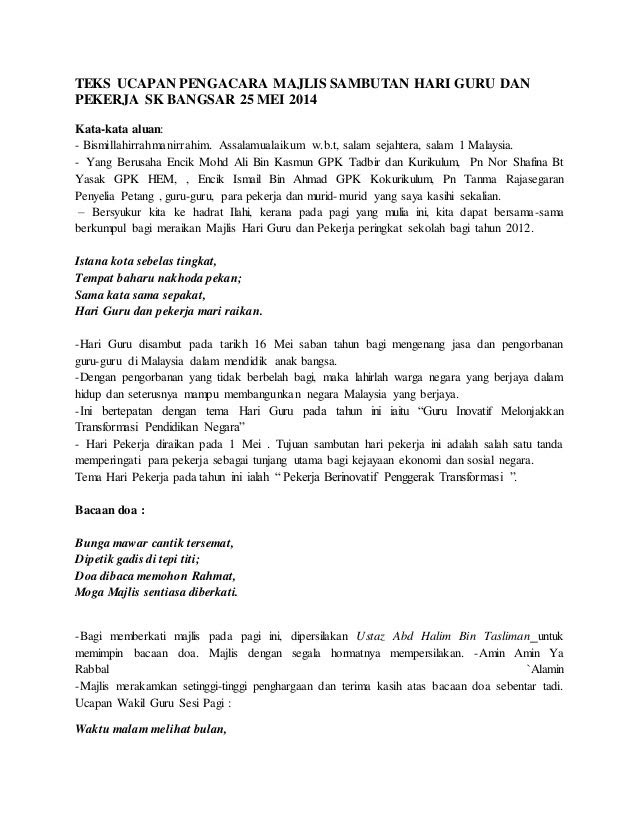 TEKS UCAPAN PENGACARA MAJLIS SAMBUTAN HARI GURU DAN PEKERJA SK BANGSAR 25 MEI 2014

Kata-kata aluan:
- Bismillahirrahmanirrahim. Assalamualaikum w.b.t, salam sejahtera, salam 1 Malaysia.
- Yang Berusaha Encik Mohd Ali Bin Kasmun GPK Tadbir dan Kurikulum, Pn Nor Shafina Bt Yasak GPK HEM, , Encik Ismail Bin Ahmad GPK Kokurikulum, Pn Tanma Rajasegaran Penyelia Petang , guru-guru, para pekerja dan murid-murid yang saya kasihi sekalian.
– Bersyukur kita ke hadrat Ilahi, kerana pada pagi yang mulia ini, kita dapat bersama-sama berkumpul bagi meraikan Majlis Hari Guru dan Pekerja peringkat sekolah bagi tahun 2012.

Istana kota sebelas tingkat,
Tempat baharu nakhoda pekan;
Sama kata sama sepakat,
Hari Guru dan pekerja mari raikan.

-Hari Guru disambut pada tarikh 16 Mei saban tahun bagi mengenang jasa dan pengorbanan guru-guru di Malaysia dalam mendidik anak bangsa.
-Dengan pengorbanan yang tidak berbelah bagi, maka lahirlah warga negara yang berjaya dalam hidup dan seterusnya mampu membangunkan negara Malaysia yang berjaya.
-Ini bertepatan dengan tema Hari Guru pada tahun ini iaitu “Guru Inovatif Melonjakkan Transformasi Pendidikan Negara”
- Hari Pekerja diraikan pada 1 Mei . Tujuan sambutan hari pekerja ini adalah salah satu tanda memperingati para pekerja sebagai tunjang utama bagi kejayaan ekonomi dan sosial negara.
Tema Hari Pekerja pada tahun ini ialah “ Pekerja Berinovatif Penggerak Transformasi ”.

Bacaan doa :

Bunga mawar cantik tersemat,
Dipetik gadis di tepi titi;
Doa dibaca memohon Rahmat,
Moga Majlis sentiasa diberkati.

-Bagi memberkati majlis pada pagi ini, dipersilakan Ustaz Abd Halim Bin Tasliman_untuk memimpin bacaan doa. Majlis dengan segala hormatnya mempersilakan. -Amin Amin Ya Rabbal `Alamin
-Majlis merakamkan setinggi-tinggi penghargaan dan terima kasih atas bacaan doa sebentar tadi.
Ucapan Wakil Guru Sesi Pagi :

Waktu malam melihat bulan,